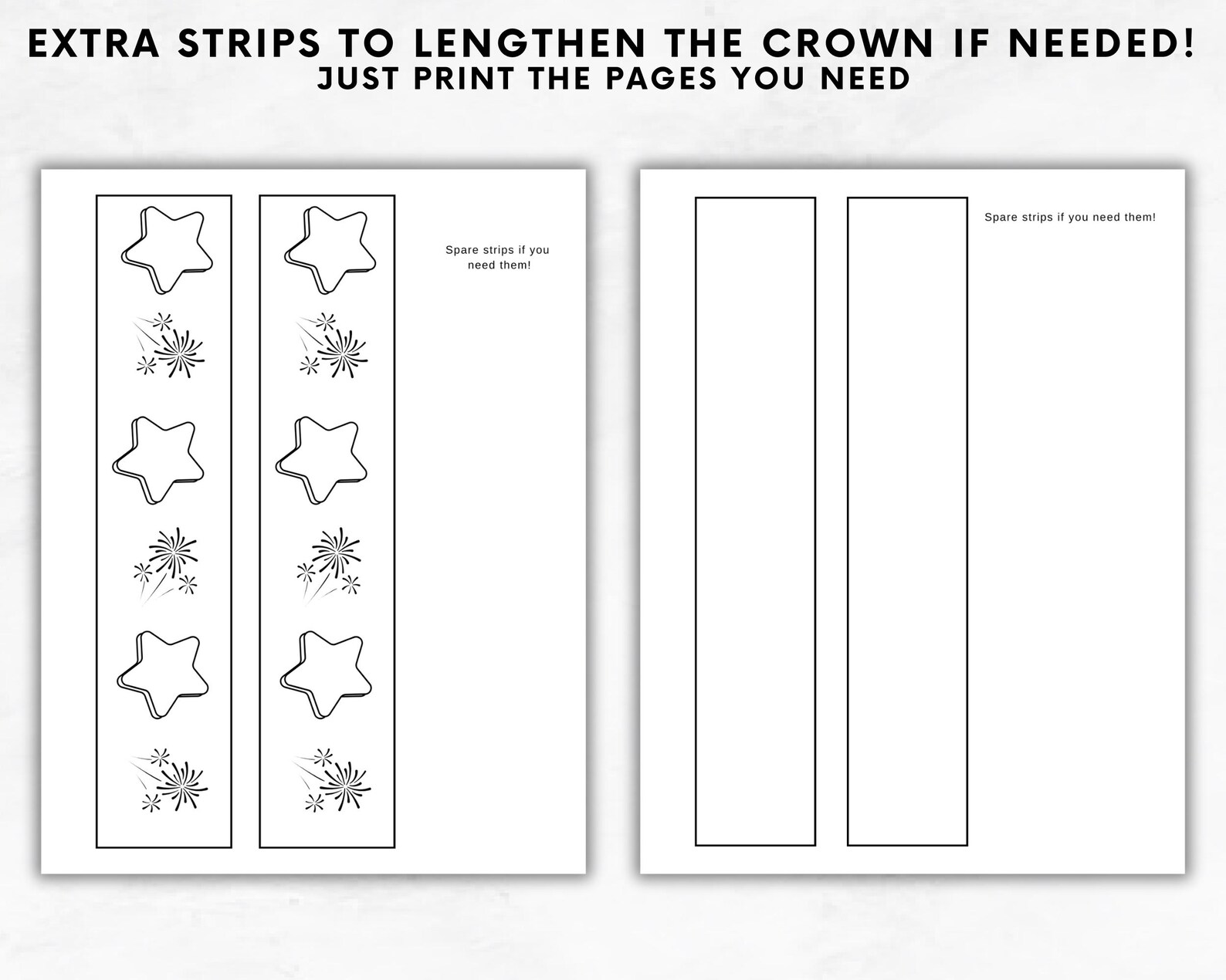 EXTRA STRIPS TO LENGTHEN THE CROWN IF NEEDED!
JUST PRINT THE PAGES YOU NEED

Spare strips if you need them!

Spare strips if you need them!